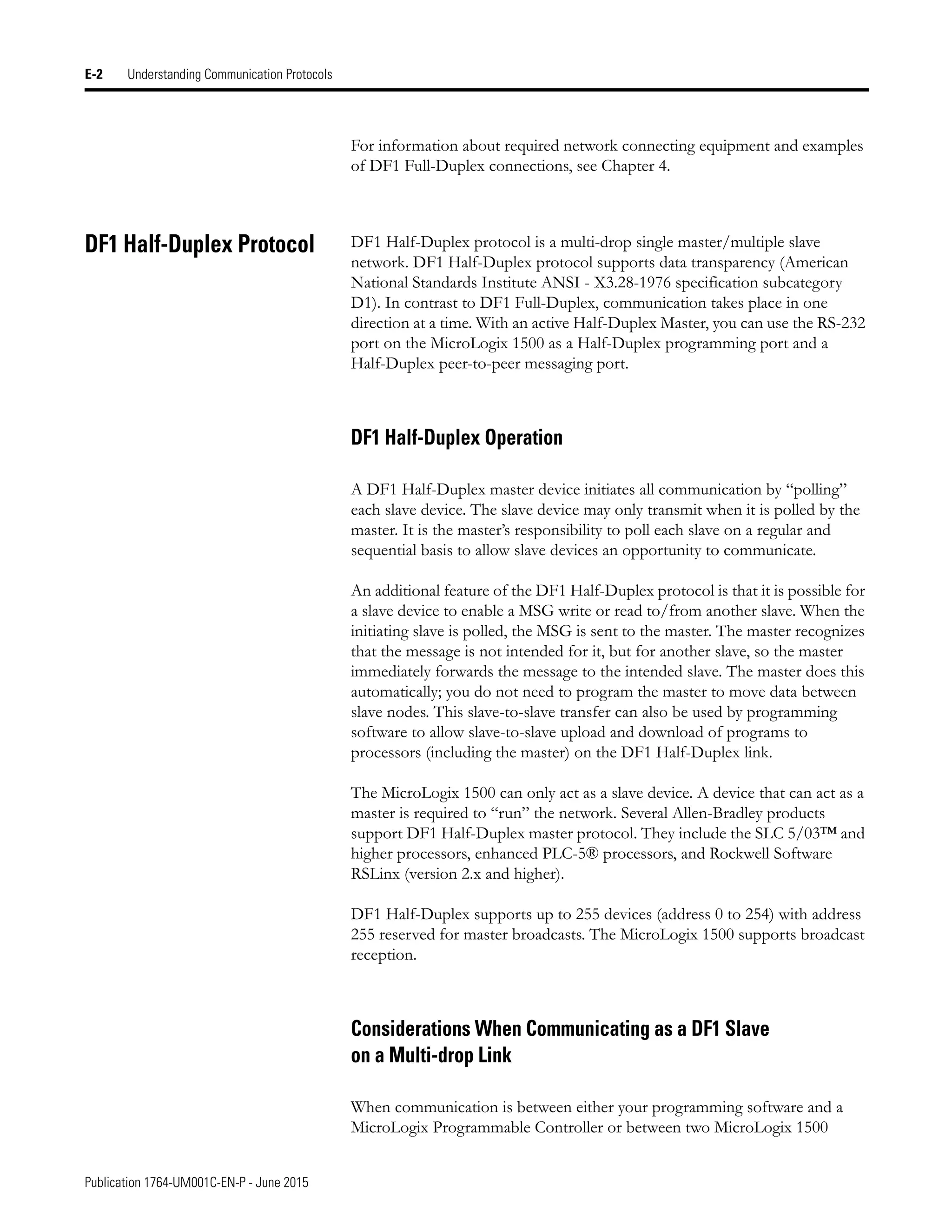 E-2 Understanding Communication Protocols

For information about required network connecting equipment and examples of DF1 Full-Duplex connections, see Chapter 4.

DF1 Half-Duplex Protocol

DF1 Half-Duplex protocol is a multi-drop single master/multiple slave network. DF1 Half-Duplex protocol supports data transparency (American National Standards Institute ANSI - X3.28-1976 specification subcategory D1). In contrast to DF1 Full-Duplex, communication takes place in one direction at a time. With an active Half-Duplex Master, you can use the RS-232 port on the MicroLogix 1500 as a Half-Duplex programming port and a Half-Duplex peer-to-peer messaging port.

DF1 Half-Duplex Operation

A DF1 Half-Duplex master device initiates all communication by “polling” each slave device. The slave device may only transmit when it is polled by the master. It is the master’s responsibility to poll each slave on a regular and sequential basis to allow slave devices an opportunity to communicate.

An additional feature of the DF1 Half-Duplex protocol is that it is possible for a slave device to enable a MSG write or read to/from another slave. When the initiating slave is polled, the MSG is sent to the master. The master recognizes that the message is not intended for it, but for another slave, so the master immediately forwards the message to the intended slave. The master does this automatically; you do not need to program the master to move data between slave nodes. This slave-to-slave transfer can also be used by programming software to allow slave-to-slave upload and download of programs to processors (including the master) on the DF1 Half-Duplex link.

The MicroLogix 1500 can only act as a slave device. A device that can act as a master is required to “run” the network. Several Allen-Bradley products support DF1 Half-Duplex master protocol. They include the SLC 5/03™ and higher processors, enhanced PLC-5® processors, and Rockwell Software RSLinx (version 2.x and higher).

DF1 Half-Duplex supports up to 255 devices (address 0 to 254) with address 255 reserved for master broadcasts. The MicroLogix 1500 supports broadcast reception.

Considerations When Communicating as a DF1 Slave on a Multi-drop Link

When communication is between either your programming software and a MicroLogix Programmable Controller or between two MicroLogix 1500

Publication 1764-UM001C-EN-P - June 2015